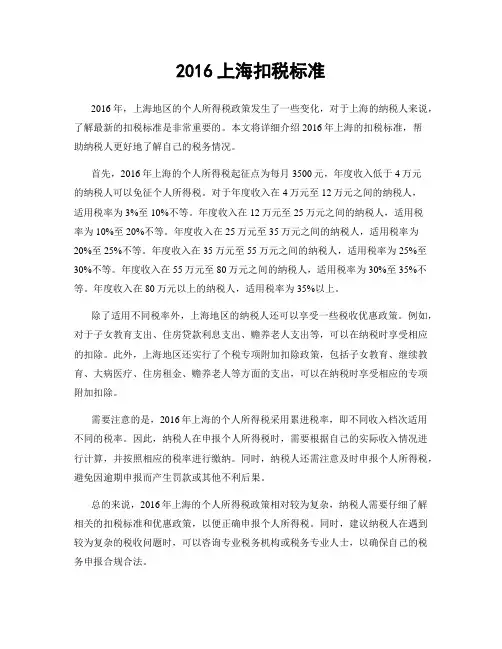 2016 上海扣税标准

2016 年，上海地区的个人所得税政策发生了一些变化，对于上海的纳税人来说，了解最新的扣税标准是非常重要的。本文将详细介绍 2016 年上海的扣税标准，帮助纳税人更好地了解自己的税务情况。

首先，2016 年上海的个人所得税起征点为每月 3500 元，年度收入低于 4 万元的纳税人可以免征个人所得税。对于年度收入在 4 万元至 12 万元之间的纳税人，适用税率为 3%至 10%不等。年度收入在 12 万元至 25 万元之间的纳税人，适用税率为 10%至 20%不等。年度收入在 25 万元至 35 万元之间的纳税人，适用税率为 20%至 25%不等。年度收入在 35 万元至 55 万元之间的纳税人，适用税率为 25%至 30%不等。年度收入在 55 万元至 80 万元之间的纳税人，适用税率为 30%至 35%不等。年度收入在 80 万元以上的纳税人，适用税率为 35%以上。

除了适用不同税率外，上海地区的纳税人还可以享受一些税收优惠政策。例如，对于子女教育支出、住房贷款利息支出、赡养老人支出等，可以在纳税时享受相应的扣除。此外，上海地区还实行了个税专项附加扣除政策，包括子女教育、继续教育、大病医疗、住房租金、赡养老人等方面的支出，可以在纳税时享受相应的专项附加扣除。

需要注意的是，2016 年上海的个人所得税采用累进税率，即不同收入档次适用不同的税率。因此，纳税人在申报个人所得税时，需要根据自己的实际收入情况进行计算，并按照相应的税率进行缴纳。同时，纳税人还需注意及时申报个人所得税，避免因逾期申报而产生罚款或其他不利后果。

总的来说，2016 年上海的个人所得税政策相对较为复杂，纳税人需要仔细了解相关的扣税标准和优惠政策，以便正确申报个人所得税。同时，建议纳税人在遇到较为复杂的税收问题时，可以咨询专业税务机构或税务专业人士，以确保自己的税务申报合规合法。